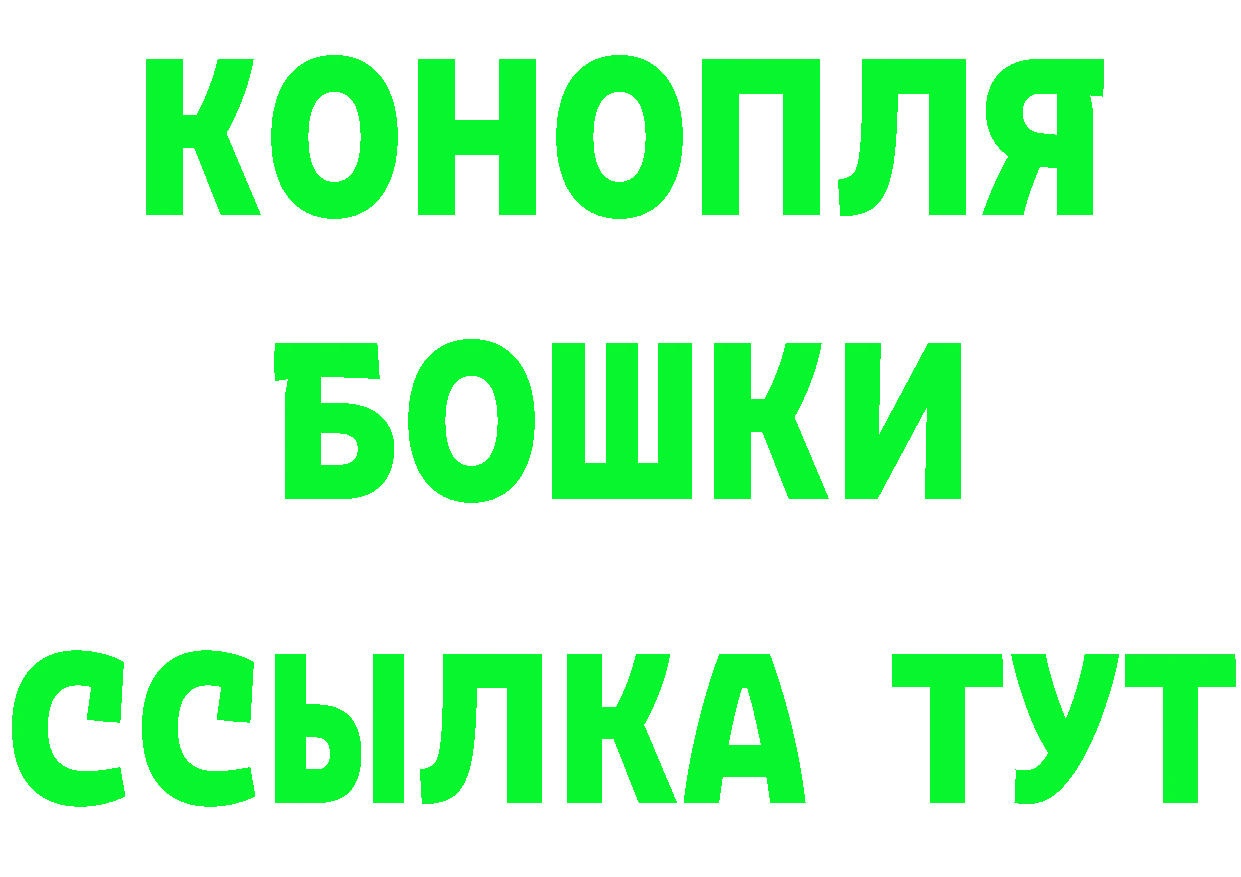 КОНОПЛЯ

БОШКИ

ССЫЛКА ТУТ